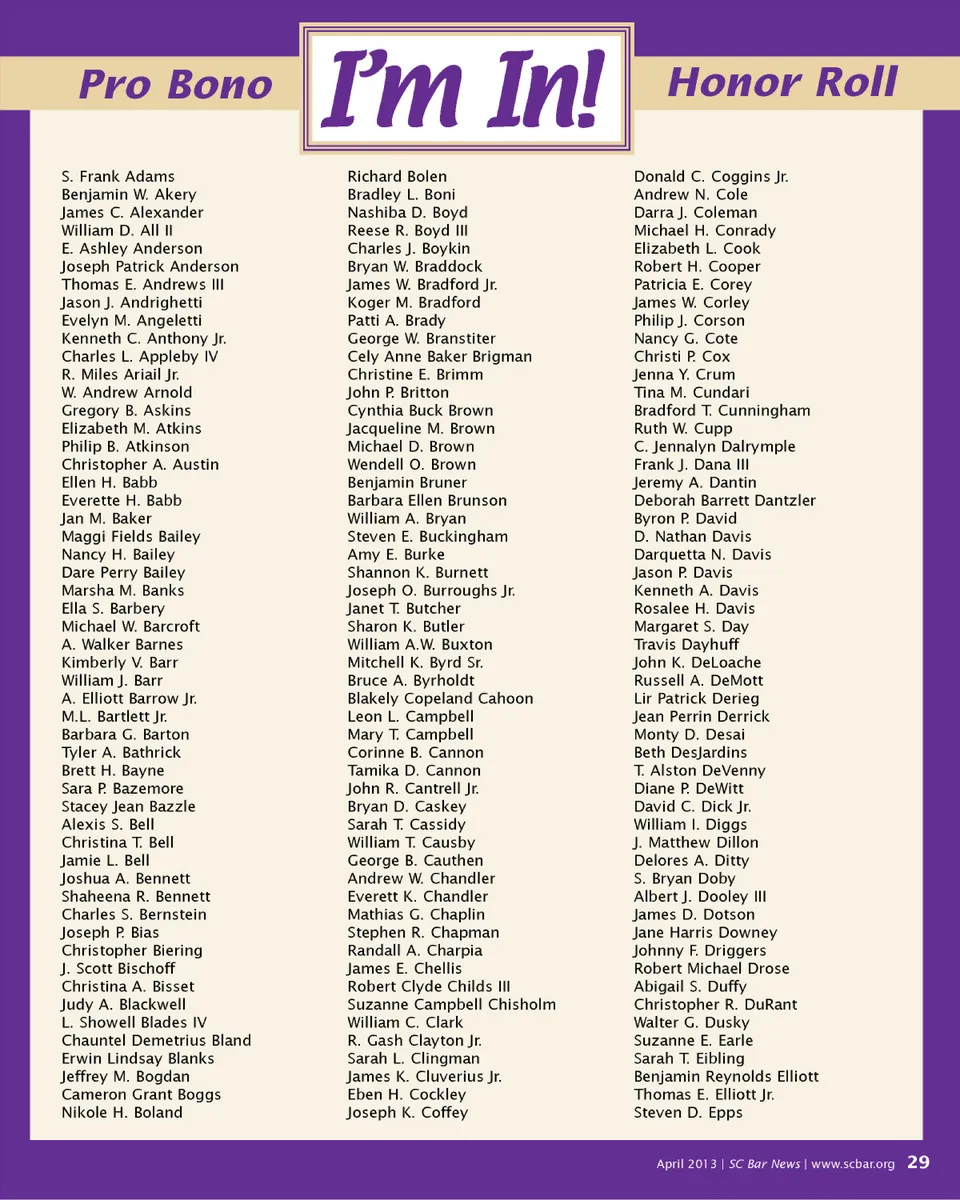 Pro Bono I'm In! Honor Roll

S. Frank Adams
Benjamin W. Akery
James C. Alexander
William D. All II
E. Ashley Anderson
Joseph Patrick Anderson
Thomas E. Andrews III
Jason J. Andrighetti
Evelyn M. Angeletti
Kenneth C. Anthony Jr.
Charles L. Appleby IV
R. Miles Ariail Jr.
W. Andrew Arnold
Gregory B. Askins
Elizabeth M. Atkins
Philip B. Atkinson
Christopher A. Austin
Ellen H. Babb
Everette H. Babb
Jan M. Baker
Maggi Fields Bailey
Nancy H. Bailey
Dare Perry Bailey
Marsha M. Banks
Ella S. Barbery
Michael W. Barcroft
A. Walker Barnes
Kimberly V. Barr
William J. Barr
A. Elliott Barrow Jr.
M.L. Bartlett Jr.
Barbara G. Barton
Tyler A. Bathrick
Brett H. Bayne
Sara P. Bazemore
Stacey Jean Bazzle
Alexis S. Bell
Christina T. Bell
Jamie L. Bell
Joshua A. Bennett
Shaheena R. Bennett
Charles S. Bernstein
Joseph P. Bias
Christopher Biering
J. Scott Bischoff
Christina A. Bisset
Judy A. Blackwell
L. Showell Blades IV
Chauntel Demetrius Bland
Erwin Lindsay Blanks
Jeffrey M. Bogdan
Cameron Grant Boggs
Nikole H. Boland

Richard Bolen
Bradley L. Boni
Nashiba D. Boyd
Reese R. Boyd III
Charles J. Boykin
Bryan W. Braddock
James W. Bradford Jr.
Koger M. Bradford
Patti A. Brady
George W. Branstiter
Cely Anne Baker Brigman
Christine E. Brimm
John P. Britton
Cynthia Buck Brown
Jacqueline M. Brown
Michael D. Brown
Wendell O. Brown
Benjamin Bruner
Barbara Ellen Brunson
William A. Bryan
Steven E. Buckingham
Amy E. Burke
Shannon K. Burnett
Joseph O. Burroughs Jr.
Janet T. Butcher
Sharon K. Butler
William A.W. Buxton
Mitchell K. Byrd Sr.
Bruce A. Byrholdt
Blakely Copeland Cahoon
Leon L. Campbell
Mary T. Campbell
Corinne B. Cannon
Tamika D. Cannon
John R. Cantrell Jr.
Bryan D. Caskey
Sarah T. Cassidy
William T. Causby
George B. Cauthen
Andrew W. Chandler
Everett K. Chandler
Mathias G. Chaplin
Stephen R. Chapman
Randall A. Charpia
James E. Chellis
Robert Clyde Childs III
Suzanne Campbell Chisholm
William C. Clark
R. Gash Clayton Jr.
Sarah L. Clingman
James K. Cluverius Jr.
Eben H. Cockley
Joseph K. Coffey

Donald C. Coggins Jr.
Andrew N. Cole
Darra J. Coleman
Michael H. Conrady
Elizabeth L. Cook
Robert H. Cooper
Patricia E. Corey
James W. Corley
Philip J. Corson
Nancy G. Cote
Christi P. Cox
Jenna Y. Crum
Tina M. Cundari
Bradford T. Cunningham
Ruth W. Cupp
C. Jennalyn Dalrymple
Frank J. Dana III
Jeremy A. Dantin
Deborah Barrett Dantzler
Byron P. David
D. Nathan Davis
Darquetta N. Davis
Jason P. Davis
Kenneth A. Davis
Rosalee H. Davis
Margaret S. Day
Travis Dayhuff
John K. DeLoache
Russell A. DeMott
Lir Patrick Derieg
Jean Perrin Derrick
Monty D. Desai
Beth DesJardins
T. Alston DeVenny
Diane P. DeWitt
David C. Dick Jr.
William I. Diggs
J. Matthew Dillon
Delores A. Ditty
S. Bryan Doby
Albert J. Dooley III
James D. Dotson
Jane Harris Downey
Johnny F. Driggers
Robert Michael Drose
Abigail S. Duffy
Christopher R. DuRant
Walter G. Dusky
Suzanne E. Earle
Sarah T. Eibling
Benjamin Reynolds Elliott
Thomas E. Elliott Jr.
Steven D. Epps

April 2013 | SC Bar News | www.scbar.org 29